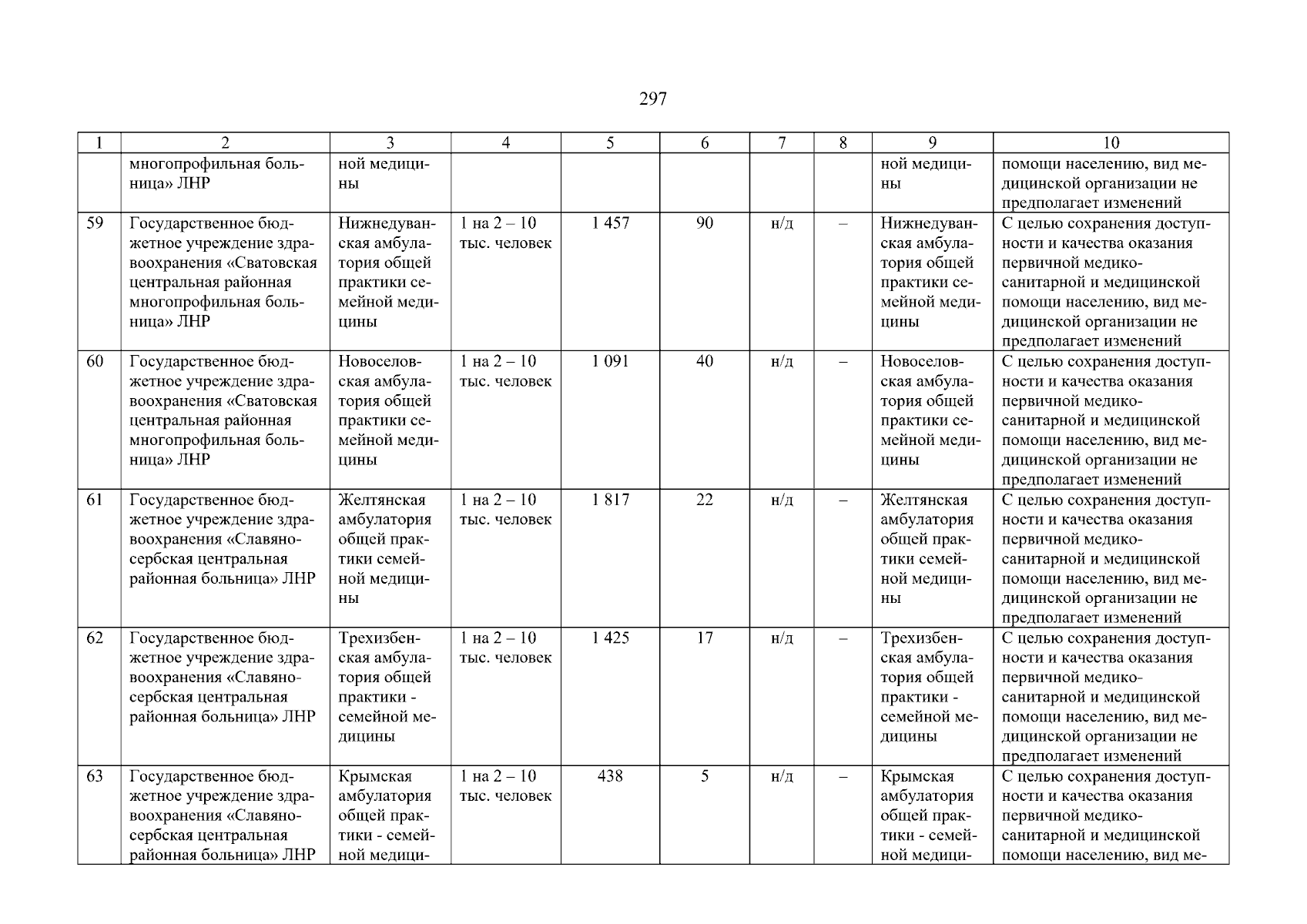 297

| 1 | 2 | 3 | 4 | 5 | 6 | 7 | 8 | 9 | 10 |
|---|---|---|---|---|---|---|---|---|---|
| | многопрофильная больница» ЛНР | ной медицины | | | | | | ной медицины | помощи населению, вид медицинской организации не предполагает изменений |
| 59 | Государственное бюджетное учреждение здравоохранения «Сватовская центральная районная многопрофильная больница» ЛНР | Нижнедуванская амбулатория общей практики семейной медицины | 1 на 2 – 10 тыс. человек | 1 457 | 90 | н/д | – | Нижнедуванская амбулатория общей практики семейной медицины | С целью сохранения доступности и качества оказания первичной медико-санитарной и медицинской помощи населению, вид медицинской организации не предполагает изменений |
| 60 | Государственное бюджетное учреждение здравоохранения «Сватовская центральная районная многопрофильная больница» ЛНР | Новоселовская амбулатория общей практики семейной медицины | 1 на 2 – 10 тыс. человек | 1 091 | 40 | н/д | – | Новоселовская амбулатория общей практики семейной медицины | С целью сохранения доступности и качества оказания первичной медико-санитарной и медицинской помощи населению, вид медицинской организации не предполагает изменений |
| 61 | Государственное бюджетное учреждение здравоохранения «Славяносербская центральная районная больница» ЛНР | Желтянская амбулатория общей практики семейной медицины | 1 на 2 – 10 тыс. человек | 1 817 | 22 | н/д | – | Желтянская амбулатория общей практики семейной медицины | С целью сохранения доступности и качества оказания первичной медико-санитарной и медицинской помощи населению, вид медицинской организации не предполагает изменений |
| 62 | Государственное бюджетное учреждение здравоохранения «Славяносербская центральная районная больница» ЛНР | Трехизбенская амбулатория общей практики - семейной медицины | 1 на 2 – 10 тыс. человек | 1 425 | 17 | н/д | – | Трехизбенская амбулатория общей практики - семейной медицины | С целью сохранения доступности и качества оказания первичной медико-санитарной и медицинской помощи населению, вид медицинской организации не предполагает изменений |
| 63 | Государственное бюджетное учреждение здравоохранения «Славяносербская центральная районная больница» ЛНР | Крымская амбулатория общей практики - семейной медици- | 1 на 2 – 10 тыс. человек | 438 | 5 | н/д | – | Крымская амбулатория общей практики - семейной медици- | С целью сохранения доступности и качества оказания первичной медико-санитарной и медицинской помощи населению, вид ме- |